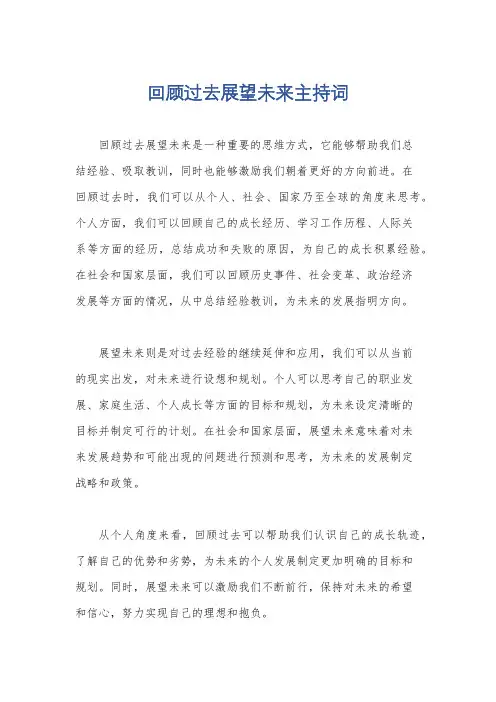 回顾过去展望未来主持词

回顾过去展望未来是一种重要的思维方式，它能够帮助我们总结经验、吸取教训，同时也能够激励我们朝着更好的方向前进。在回顾过去时，我们可以从个人、社会、国家乃至全球的角度来思考。个人方面，我们可以回顾自己的成长经历、学习工作历程、人际关系等方面的经历，总结成功和失败的原因，为自己的成长积累经验。在社会和国家层面，我们可以回顾历史事件、社会变革、政治经济发展等方面的情况，从中总结经验教训，为未来的发展指明方向。

展望未来则是对过去经验的继续延伸和应用，我们可以从当前的现实出发，对未来进行设想和规划。个人可以思考自己的职业发展、家庭生活、个人成长等方面的目标和规划，为未来设定清晰的目标并制定可行的计划。在社会和国家层面，展望未来意味着对未来发展趋势和可能出现的问题进行预测和思考，为未来的发展制定战略和政策。

从个人角度来看，回顾过去可以帮助我们认识自己的成长轨迹，了解自己的优势和劣势，为未来的个人发展制定更加明确的目标和规划。同时，展望未来可以激励我们不断前行，保持对未来的希望和信心，努力实现自己的理想和抱负。